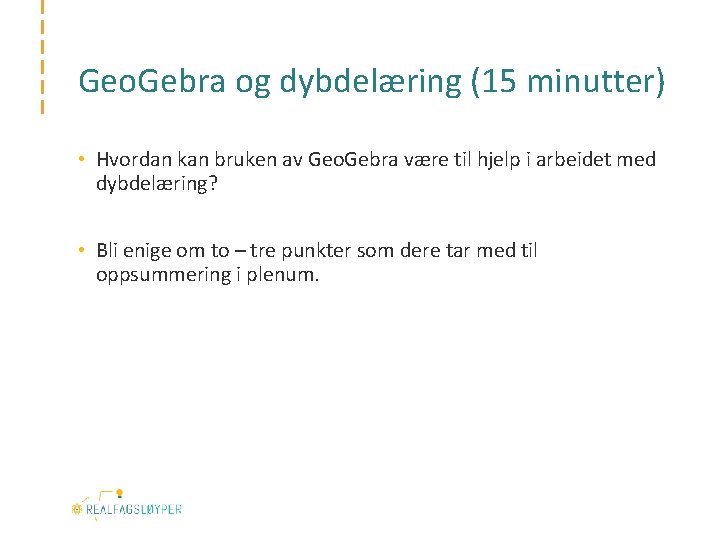 GeoGebra og dybdelæring (15 minutter)

• Hvordan kan bruken av GeoGebra være til hjelp i arbeidet med dybdelæring?

• Bli enige om to – tre punkter som dere tar med til oppsummering i plenum.

REALFAGSLØYPER